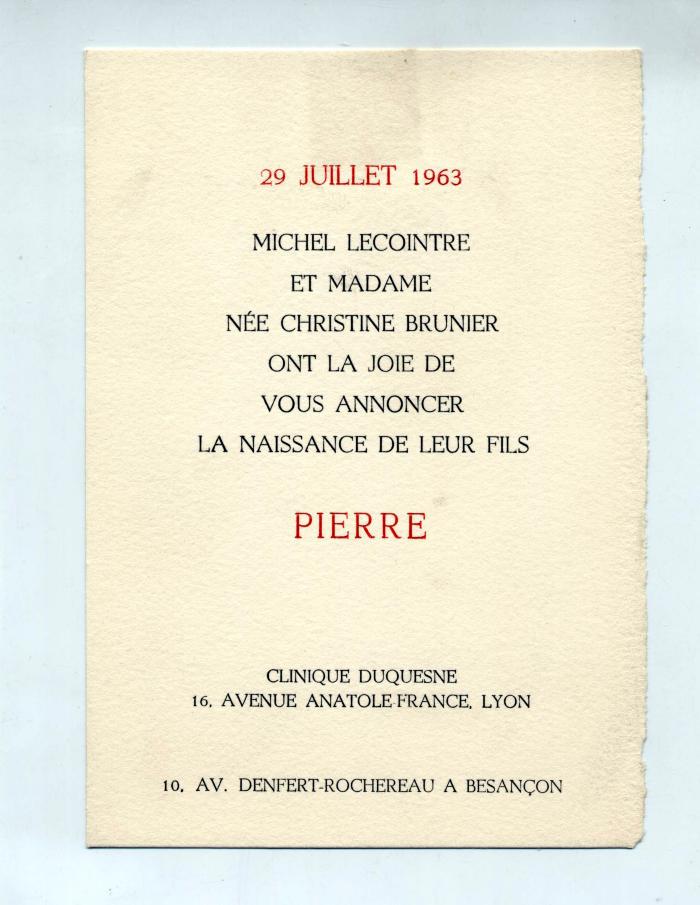 29 JUILLET 1963

MICHEL LECOINTRE
ET MADAME
NÉE CHRISTINE BRUNIER
ONT LA JOIE DE
VOUS ANNONCER
LA NAISSANCE DE LEUR FILS

PIERRE

CLINIQUE DUQUESNE
16, AVENUE ANATOLE-FRANCE, LYON

10, AV. DENFERT-ROCHEREAU A BESANÇON